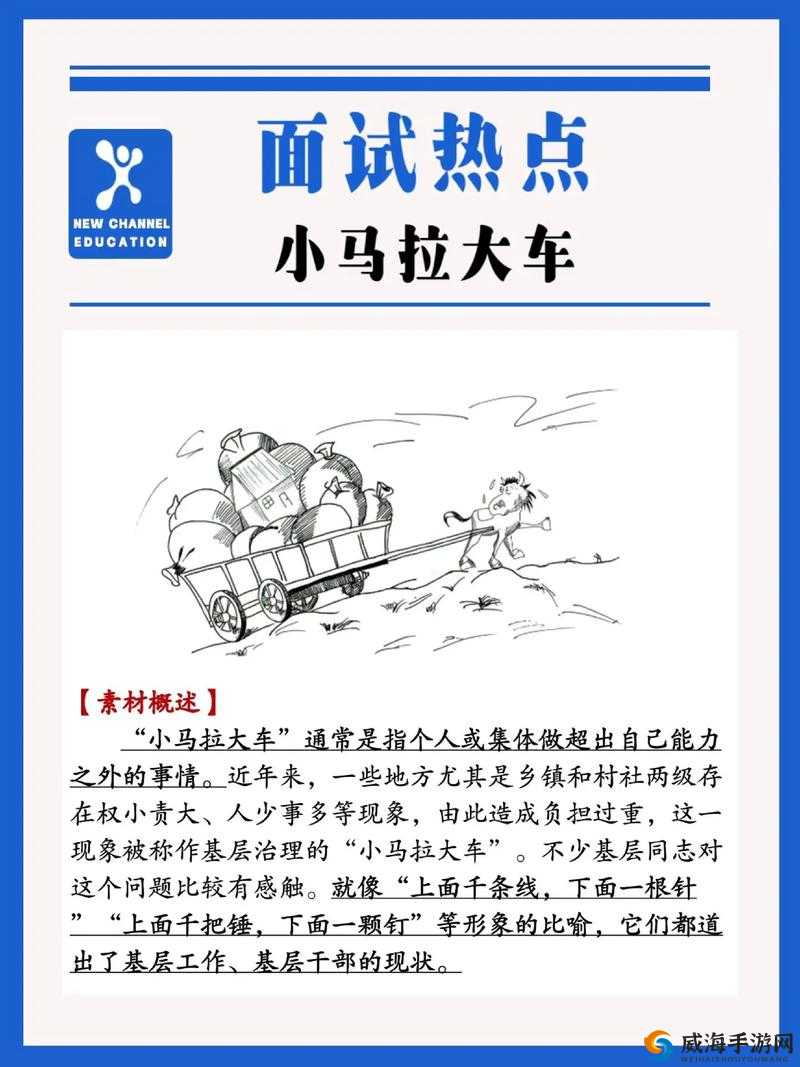 NEW CHANNEL EDUCATION

面试热点

小马拉大车

【素材概述】

“小马拉大车”通常是指个人或集体做超出自己能力之外的事情。近年来，一些地方尤其是乡镇和村社两级存在权小责大、人少事多等现象，由此造成负担过重，这一现象被称作基层治理的“小马拉大车”。不少基层同志对这个问题比较有感触。就像“上面千条线，下面一根针”“上面千把锤，下面一颗钉”等形象的比喻，它们都道出了基层工作、基层干部的现状。

威海手游网
WEIHAISHOUYOUWANG